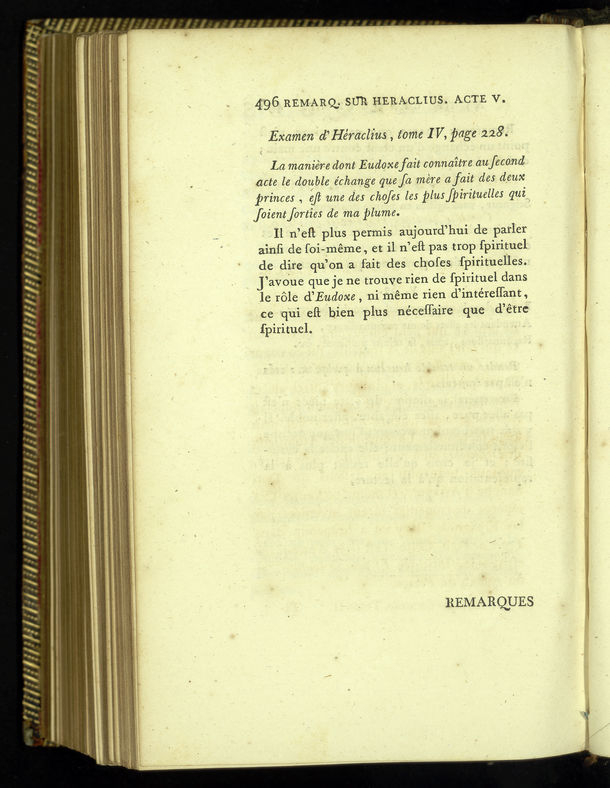 496 REMARQ. SUR HERACLIUS. ACTE V.

Examen d'Héraclius, tome IV, page 228.

La manière dont Eudoxe fait connaître au ſecond acte le double échange que ſa mère a fait des deux princes, eſt une des choſes les plus ſpirituelles qui ſoient ſorties de ma plume.

Il n'eſt plus permis aujourd'hui de parler ainſi de ſoi-même, et il n'eſt pas trop ſpirituel de dire qu'on a fait des choſes ſpirituelles. J'avoue que je ne trouve rien de ſpirituel dans le rôle d'Eudoxe, ni même rien d'intéreſſant, ce qui eſt bien plus néceſſaire que d'être ſpirituel.

REMARQUES